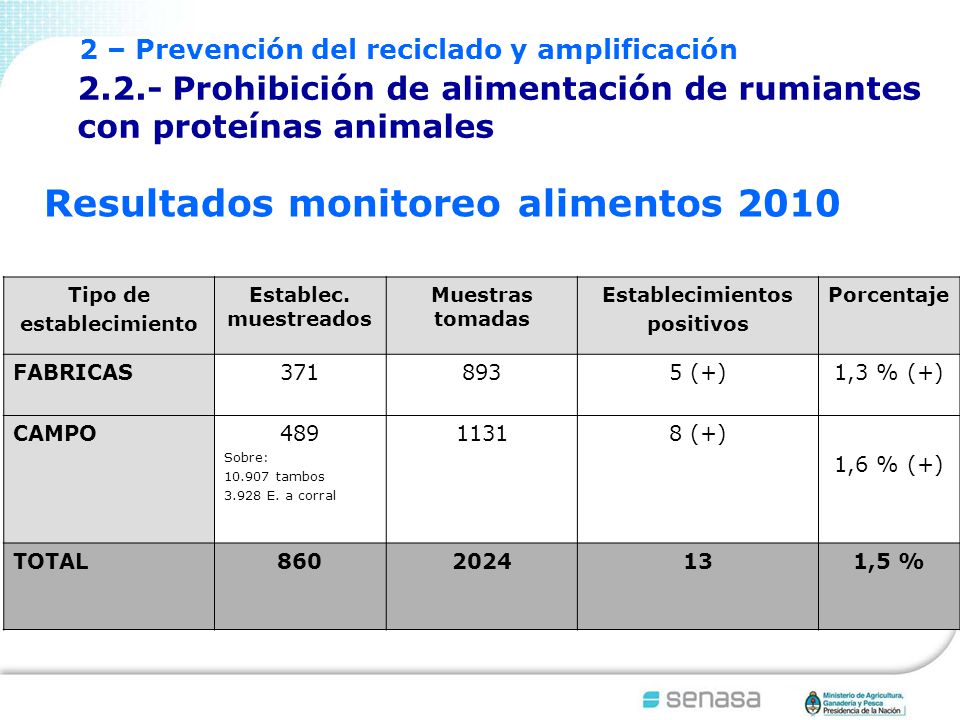 2 – Prevención del reciclado y amplificación

2.2.- Prohibición de alimentación de rumiantes con proteínas animales

Resultados monitoreo alimentos 2010

| Tipo de establecimiento | Establec. muestreados | Muestras tomadas | Establecimientos positivos | Porcentaje |
|---|---|---|---|---|
| FABRICAS | 371 | 893 | 5 (+) | 1,3 % (+) |
| CAMPO | 489 Sobre: 10.907 tambos 3.928 E. a corral | 1131 | 8 (+) | 1,6 % (+) |
| TOTAL | 860 | 2024 | 13 | 1,5 % |

senasa

Ministerio de Agricultura, Ganadería y Pesca
Presidencia de la Nación